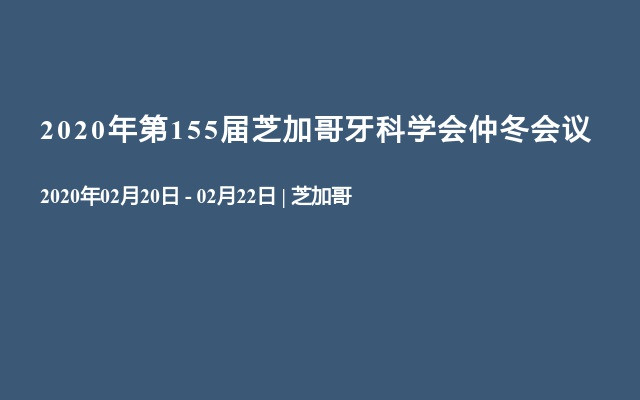 2020年第155届芝加哥牙科学会仲冬会议

2020年02月20日 - 02月22日 | 芝加哥